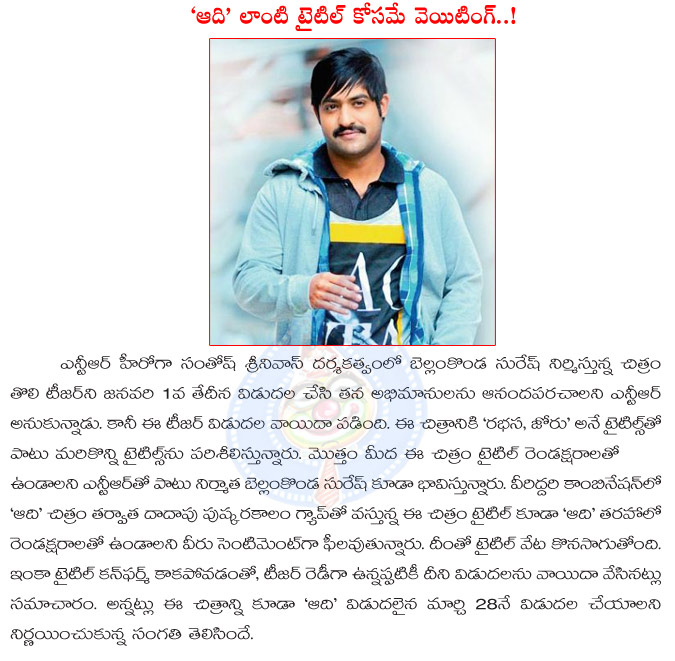 'ఆది' లాంటి టైటిల్ కోసమే వెయిటింగ్..!

ఎన్టీఆర్ హీరోగా సంతోష్ శ్రీనివాస్ దర్శకత్వంలో బెల్లంకొండ సురేష్ నిర్మిస్తున్న చిత్రం తొలి టీజర్‌ని జనవరి 1వ తేదీన విడుదల చేసి తన అభిమానులను ఆనందపరచాలని ఎన్టీఆర్ అనుకున్నాడు. కానీ ఈ టీజర్ విడుదల వాయిదా పడింది. ఈ చిత్రానికి 'రభస, జోరు' అనే టైటిల్స్‌తో పాటు మరికొన్ని టైటిల్స్‌ను పరిశీలిస్తున్నారు. మొత్తం మీద ఈ చిత్రం టైటిల్ రెండక్షరాలతో ఉండాలని ఎన్టీఆర్‌తో పాటు నిర్మాత బెల్లంకొండ సురేష్ కూడా భావిస్తున్నారు. వీరిద్దరి కాంబినేషన్‌లో 'ఆది' చిత్రం తర్వాత దాదాపు పుష్కరకాలం గ్యాప్‌తో వస్తున్న ఈ చిత్రం టైటిల్ కూడా 'ఆది' తరహాలో రెండక్షరాలతో ఉండాలని వీరు సెంటిమెంట్‌గా ఫీలవుతున్నారు. దీంతో టైటిల్ వేట కొనసాగుతోంది. ఇంకా టైటిల్ కన్‌ఫర్మ్ కాకపోవడంతో, టీజర్ రెడీగా ఉన్నప్పటికీ దీని విడుదలను వాయిదా వేసినట్లు సమాచారం. అన్నట్లు ఈ చిత్రాన్ని కూడా 'ఆది' విడుదలైన మార్చి 28నే విడుదల చేయాలని నిర్ణయించుకున్న సంగతి తెలిసిందే.